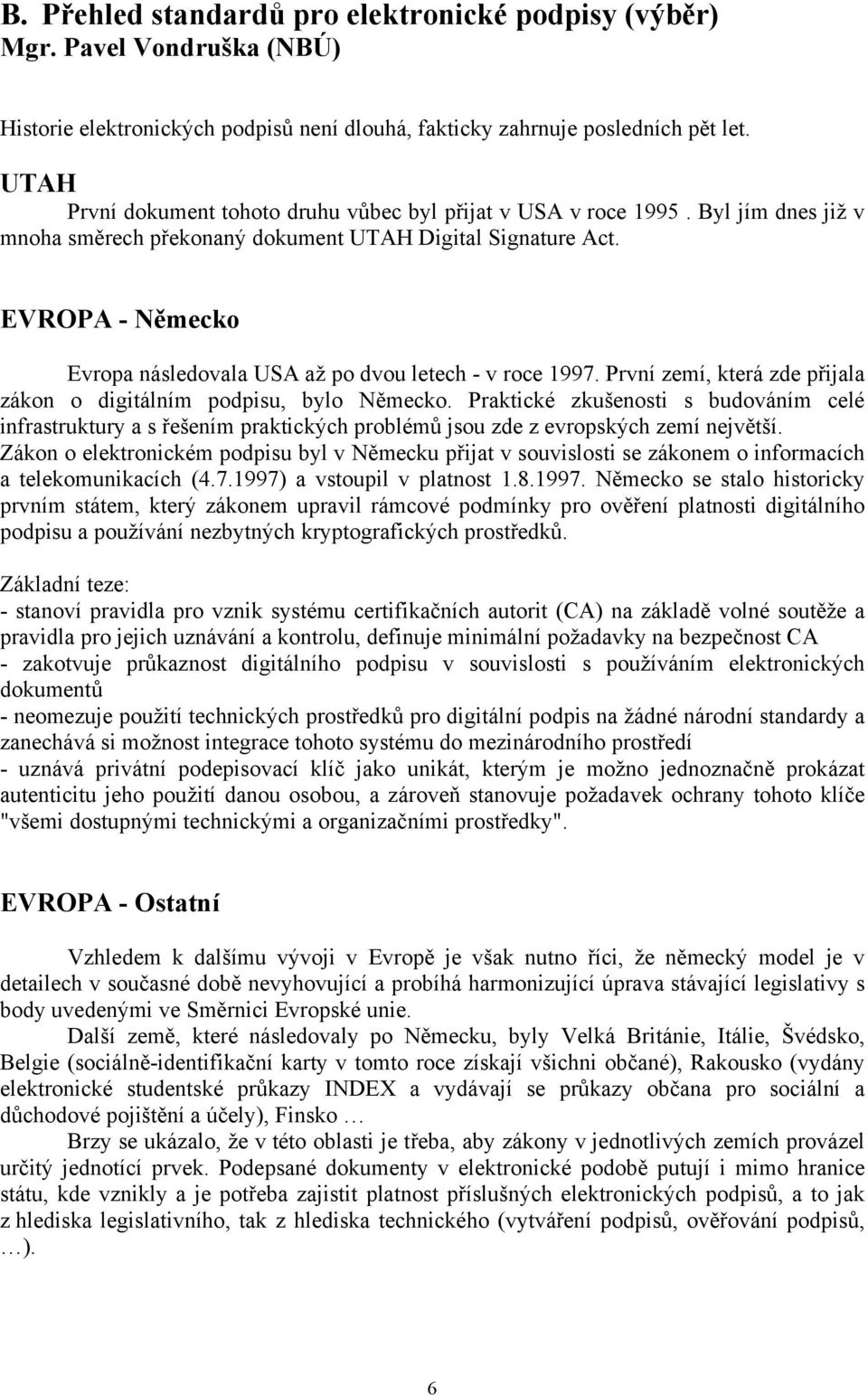 B. Přehled standardů pro elektronické podpisy (výběr)
Mgr. Pavel Vondruška (NBÚ)

Historie elektronických podpisů není dlouhá, fakticky zahrnuje posledních pět let.

UTAH
První dokument tohoto druhu vůbec byl přijat v USA v roce 1995 . Byl jím dnes již v mnoha směrech překonaný dokument UTAH Digital Signature Act.

EVROPA - Německo

Evropa následovala USA až po dvou letech - v roce 1997. První zemí, která zde přijala zákon o digitálním podpisu, bylo Německo. Praktické zkušenosti s budováním celé infrastruktury a s řešením praktických problémů jsou zde z evropských zemí největší. Zákon o elektronickém podpisu byl v Německu přijat v souvislosti se zákonem o informacích a telekomunikacích (4.7.1997) a vstoupil v platnost 1.8.1997. Německo se stalo historicky prvním státem, který zákonem upravil rámcové podmínky pro ověření platnosti digitálního podpisu a používání nezbytných kryptografických prostředků.

Základní teze:
- stanoví pravidla pro vznik systému certifikačních autorit (CA) na základě volné soutěže a pravidla pro jejich uznávání a kontrolu, definuje minimální požadavky na bezpečnost CA
- zakotvuje průkaznost digitálního podpisu v souvislosti s používáním elektronických dokumentů
- neomezuje použití technických prostředků pro digitální podpis na žádné národní standardy a zanechává si možnost integrace tohoto systému do mezinárodního prostředí
- uznává privátní podepisovací klíč jako unikát, kterým je možno jednoznačně prokázat autenticitu jeho použití danou osobou, a zároveň stanovuje požadavek ochrany tohoto klíče "všemi dostupnými technickými a organizačními prostředky".

EVROPA - Ostatní

Vzhledem k dalšímu vývoji v Evropě je však nutno říci, že německý model je v detailech v současné době nevyhovující a probíhá harmonizující úprava stávající legislativy s body uvedenými ve Směrnici Evropské unie.

Další země, které následovaly po Německu, byly Velká Británie, Itálie, Švédsko, Belgie (sociálně-identifikační karty v tomto roce získají všichni občané), Rakousko (vydány elektronické studentské průkazy INDEX a vydávají se průkazy občana pro sociální a důchodové pojištění a účely), Finsko …

Brzy se ukázalo, že v této oblasti je třeba, aby zákony v jednotlivých zemích provázel určitý jednotící prvek. Podepsané dokumenty v elektronické podobě putují i mimo hranice státu, kde vznikly a je potřeba zajistit platnost příslušných elektronických podpisů, a to jak z hlediska legislativního, tak z hlediska technického (vytváření podpisů, ověřování podpisů, …).

6